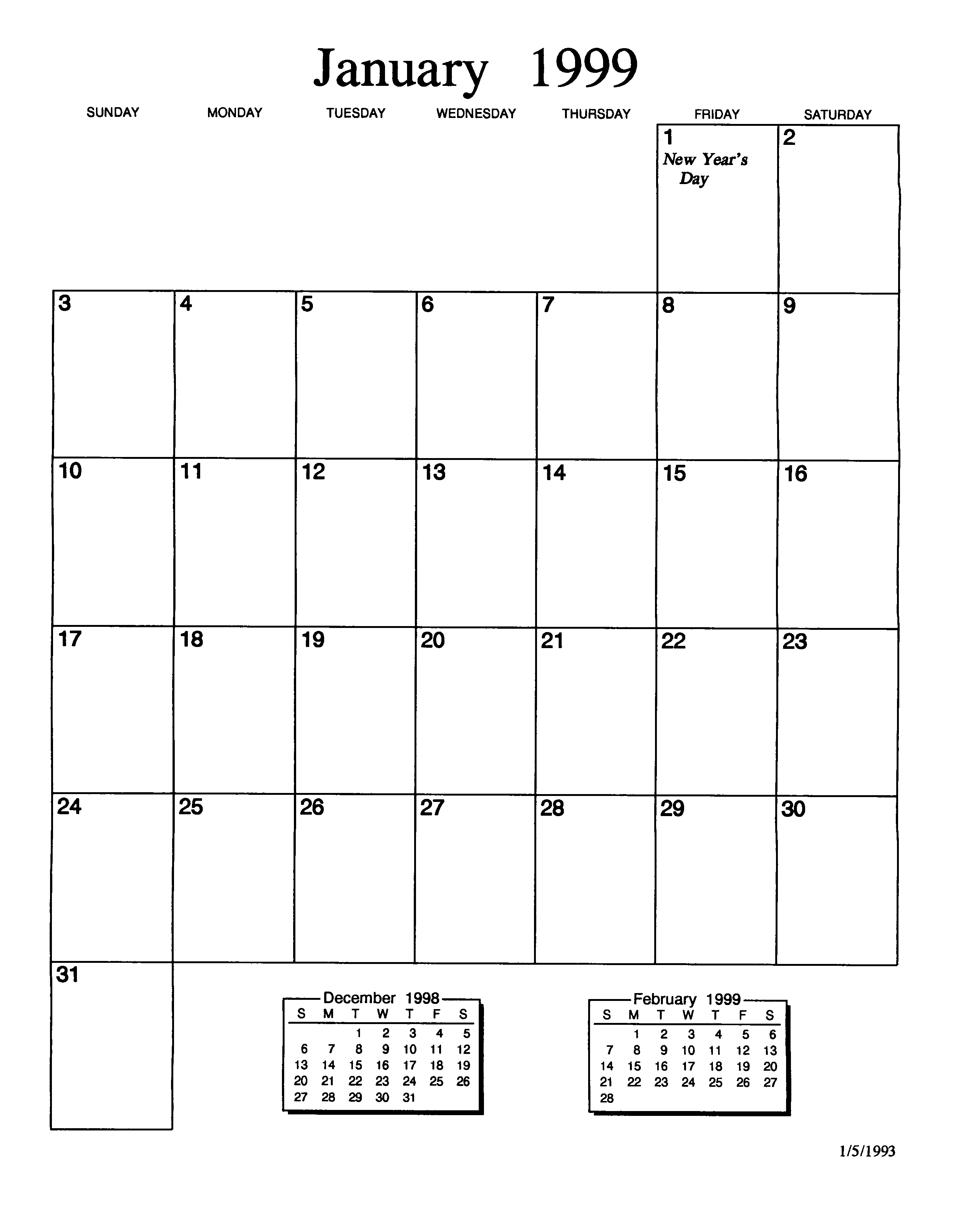 January 1999

| SUNDAY | MONDAY | TUESDAY | WEDNESDAY | THURSDAY | FRIDAY | SATURDAY |
|---|---|---|---|---|---|---|
| | | | | | 1 New Year's Day | 2 |
| 3 | 4 | 5 | 6 | 7 | 8 | 9 |
| 10 | 11 | 12 | 13 | 14 | 15 | 16 |
| 17 | 18 | 19 | 20 | 21 | 22 | 23 |
| 24 | 25 | 26 | 27 | 28 | 29 | 30 |
| 31 | | | | | | |

December 1998

| S | M | T | W | T | F | S |
|---|---|---|---|---|---|---|
| | | 1 | 2 | 3 | 4 | 5 |
| 6 | 7 | 8 | 9 | 10 | 11 | 12 |
| 13 | 14 | 15 | 16 | 17 | 18 | 19 |
| 20 | 21 | 22 | 23 | 24 | 25 | 26 |
| 27 | 28 | 29 | 30 | 31 | | |

February 1999

| S | M | T | W | T | F | S |
|---|---|---|---|---|---|---|
| | 1 | 2 | 3 | 4 | 5 | 6 |
| 7 | 8 | 9 | 10 | 11 | 12 | 13 |
| 14 | 15 | 16 | 17 | 18 | 19 | 20 |
| 21 | 22 | 23 | 24 | 25 | 26 | 27 |
| 28 | | | | | | |

1/5/1993